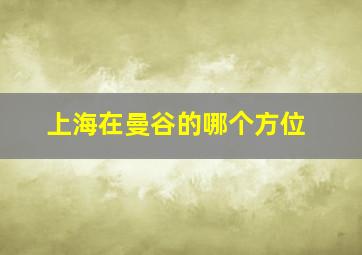 上海在曼谷的哪个方位